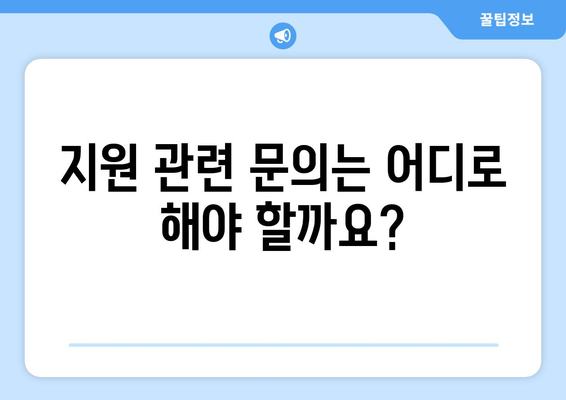 꿀팁정보

지원 관련 문의는 어디로 해야 할까요?